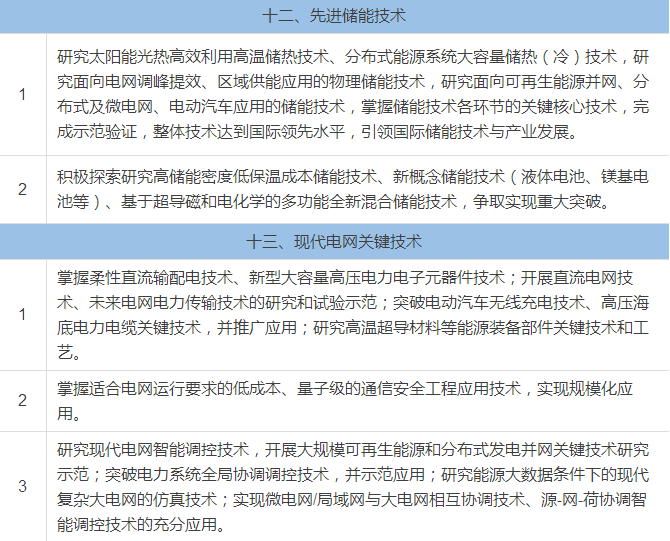 | 十二、先进储能技术 | |
|---|---|
| 1 | 研究太阳能光热高效利用高温储热技术、分布式能源系统大容量储热（冷）技术，研究面向电网调峰提效、区域供能应用的物理储能技术，研究面向可再生能源并网、分布式及微电网、电动汽车应用的储能技术，掌握储能技术各环节的关键核心技术，完成示范验证，整体技术达到国际领先水平，引领国际储能技术与产业发展。 |
| 2 | 积极探索研究高储能密度低保温成本储能技术、新概念储能技术（液体电池、镁基电池等）、基于超导磁和电化学的多功能全新混合储能技术，争取实现重大突破。 |
| 十三、现代电网关键技术 | |
| 1 | 掌握柔性直流输配电技术、新型大容量高压电力电子元器件技术；开展直流电网技术、未来电网电力传输技术的研究和试验示范；突破电动汽车无线充电技术、高压海底电力电缆关键技术，并推广应用；研究高温超导材料等能源装备部件关键技术和工艺。 |
| 2 | 掌握适合电网运行要求的低成本、量子级的通信安全工程应用技术，实现规模化应用。 |
| 3 | 研究现代电网智能调控技术，开展大规模可再生能源和分布式发电并网关键技术研究示范；突破电力系统全局协调调控技术，并示范应用；研究能源大数据条件下的现代复杂大电网的仿真技术；实现微电网/局域网与大电网相互协调技术、源-网-荷协调智能调控技术的充分应用。 |